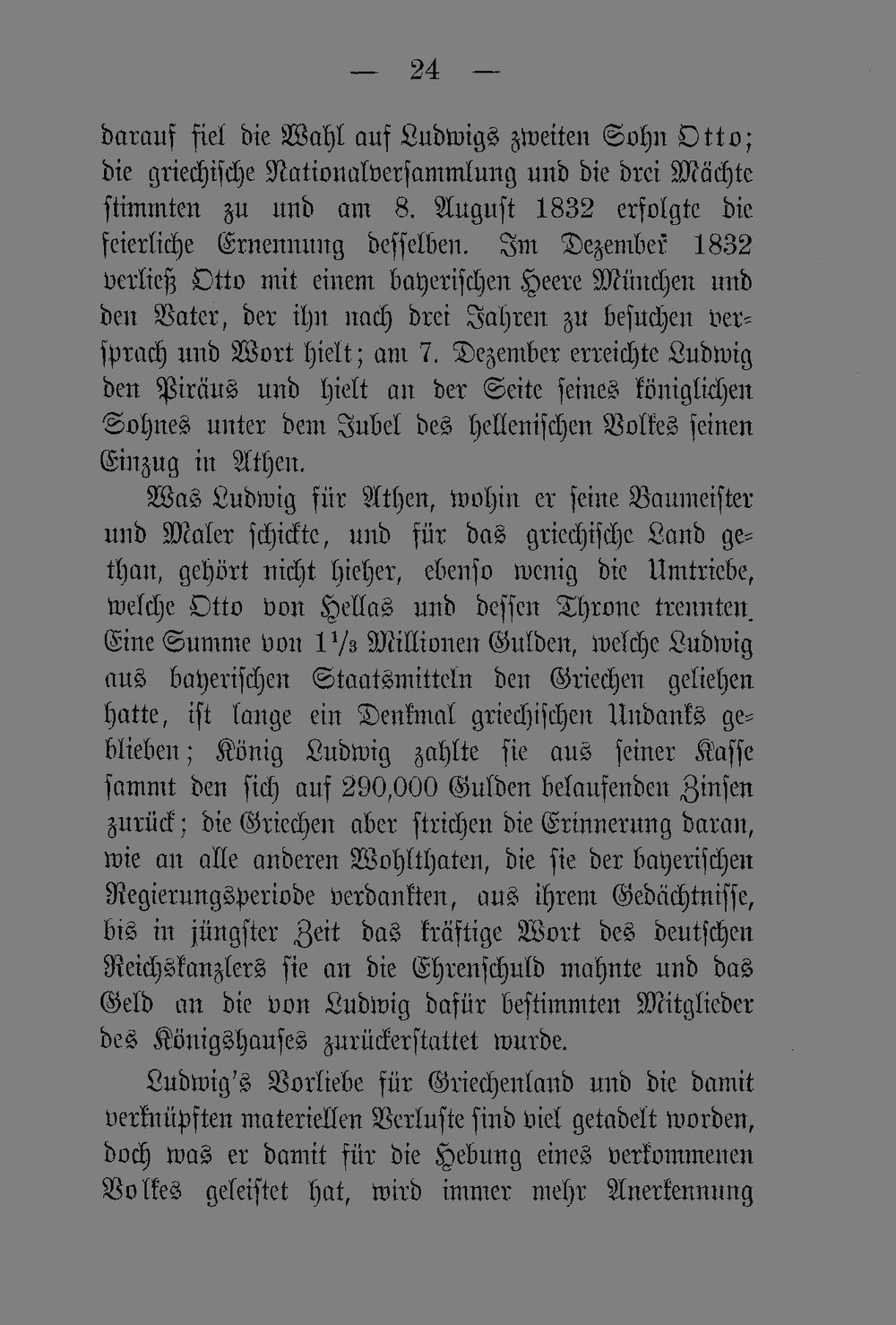 — 24 —

darauf fiel die Wahl auf Ludwigs zweiten Sohn Otto; die griechische Nationalversammlung und die drei Mächte stimmten zu und am 8. August 1832 erfolgte die feierliche Ernennung desselben. Im Dezember 1832 verließ Otto mit einem bayerischen Heere München und den Vater, der ihn nach drei Jahren zu besuchen versprach und Wort hielt; am 7. Dezember erreichte Ludwig den Piräus und hielt an der Seite seines königlichen Sohnes unter dem Jubel des hellenischen Volkes seinen Einzug in Athen.

Was Ludwig für Athen, wohin er seine Baumeister und Maler schickte, und für das griechische Land gethan, gehört nicht hieher, ebenso wenig die Umtriebe, welche Otto von Hellas und dessen Throne trennten. Eine Summe von $1\frac{1}{3}$ Millionen Gulden, welche Ludwig aus bayerischen Staatsmitteln den Griechen geliehen hatte, ist lange ein Denkmal griechischen Undanks geblieben; König Ludwig zahlte sie aus seiner Kasse sammt den sich auf 290,000 Gulden belaufenden Zinsen zurück; die Griechen aber strichen die Erinnerung daran, wie an alle anderen Wohlthaten, die sie der bayerischen Regierungsperiode verdankten, aus ihrem Gedächtnisse, bis in jüngster Zeit das kräftige Wort des deutschen Reichskanzlers sie an die Ehrenschuld mahnte und das Geld an die von Ludwig dafür bestimmten Mitglieder des Königshauses zurückerstattet wurde.

Ludwig's Vorliebe für Griechenland und die damit verknüpften materiellen Verluste sind viel getadelt worden, doch was er damit für die Hebung eines verkommenen Volkes geleistet hat, wird immer mehr Anerkennung